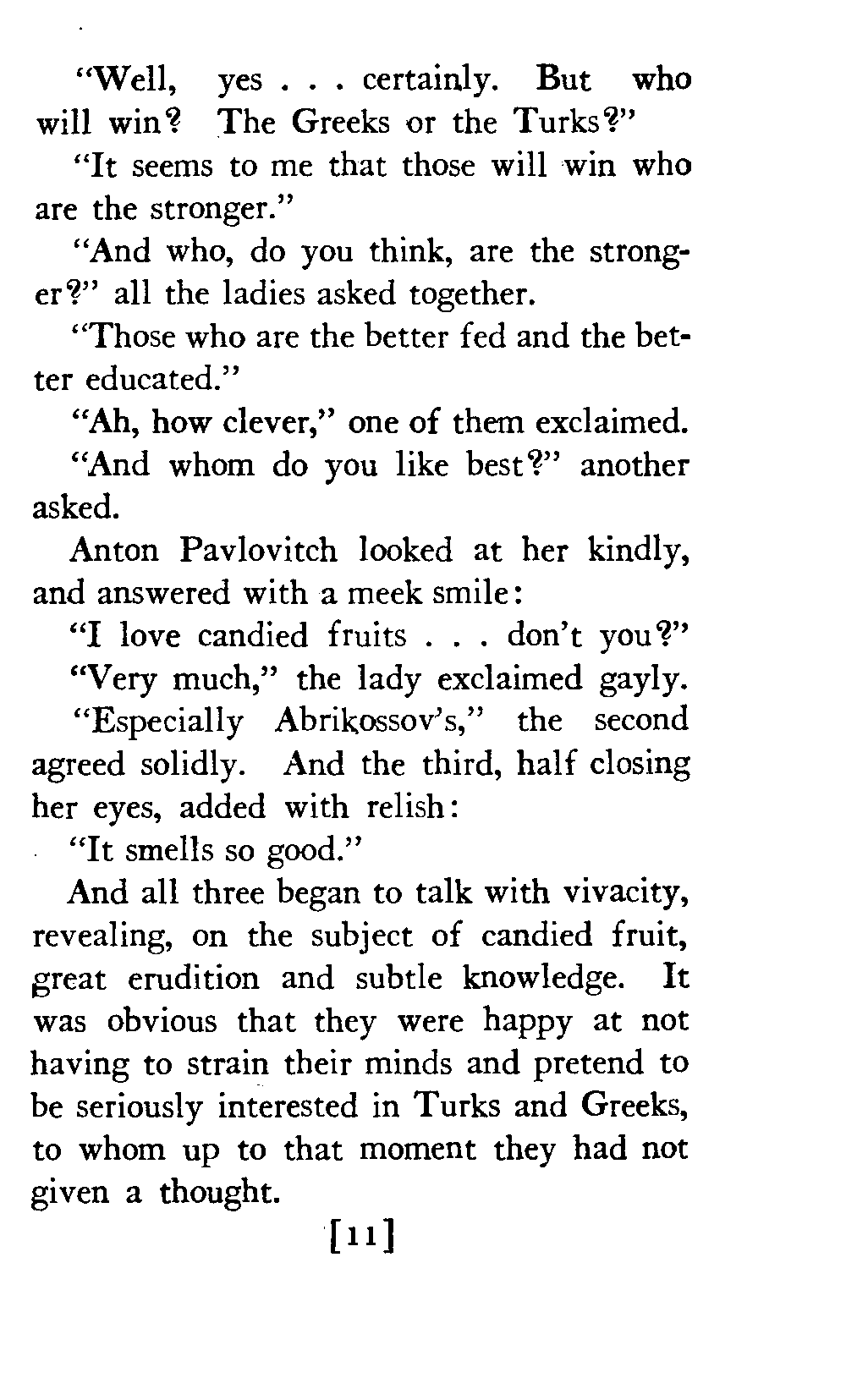 "Well, yes . . . certainly. But who will win? The Greeks or the Turks?"

"It seems to me that those will win who are the stronger."

"And who, do you think, are the stronger?" all the ladies asked together.

"Those who are the better fed and the better educated."

"Ah, how clever," one of them exclaimed.

"And whom do you like best?" another asked.

Anton Pavlovitch looked at her kindly, and answered with a meek smile:

"I love candied fruits . . . don't you?"

"Very much," the lady exclaimed gayly.

"Especially Abrikossov's," the second agreed solidly. And the third, half closing her eyes, added with relish:

"It smells so good."

And all three began to talk with vivacity, revealing, on the subject of candied fruit, great erudition and subtle knowledge. It was obvious that they were happy at not having to strain their minds and pretend to be seriously interested in Turks and Greeks, to whom up to that moment they had not given a thought.

[11]